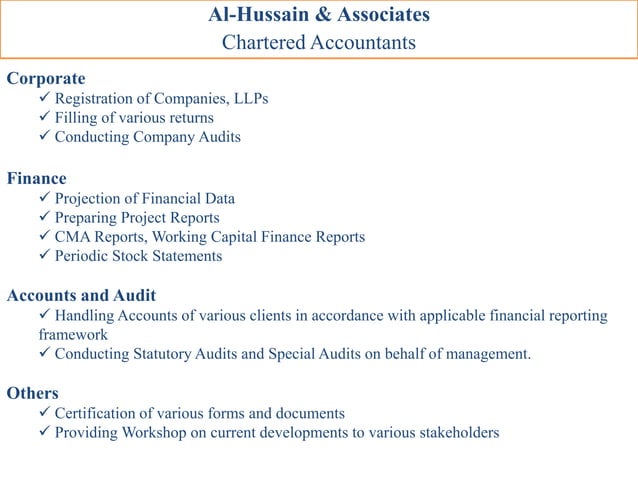 Al-Hussain & Associates
Chartered Accountants

Corporate
✓ Registration of Companies, LLPs
✓ Filling of various returns
✓ Conducting Company Audits

Finance
✓ Projection of Financial Data
✓ Preparing Project Reports
✓ CMA Reports, Working Capital Finance Reports
✓ Periodic Stock Statements

Accounts and Audit
✓ Handling Accounts of various clients in accordance with applicable financial reporting framework
✓ Conducting Statutory Audits and Special Audits on behalf of management.

Others
✓ Certification of various forms and documents
✓ Providing Workshop on current developments to various stakeholders